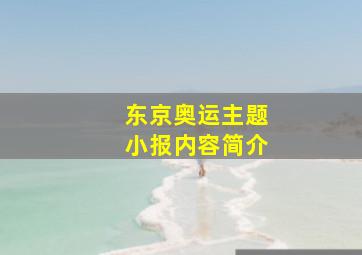 东京奥运主题
小报内容简介